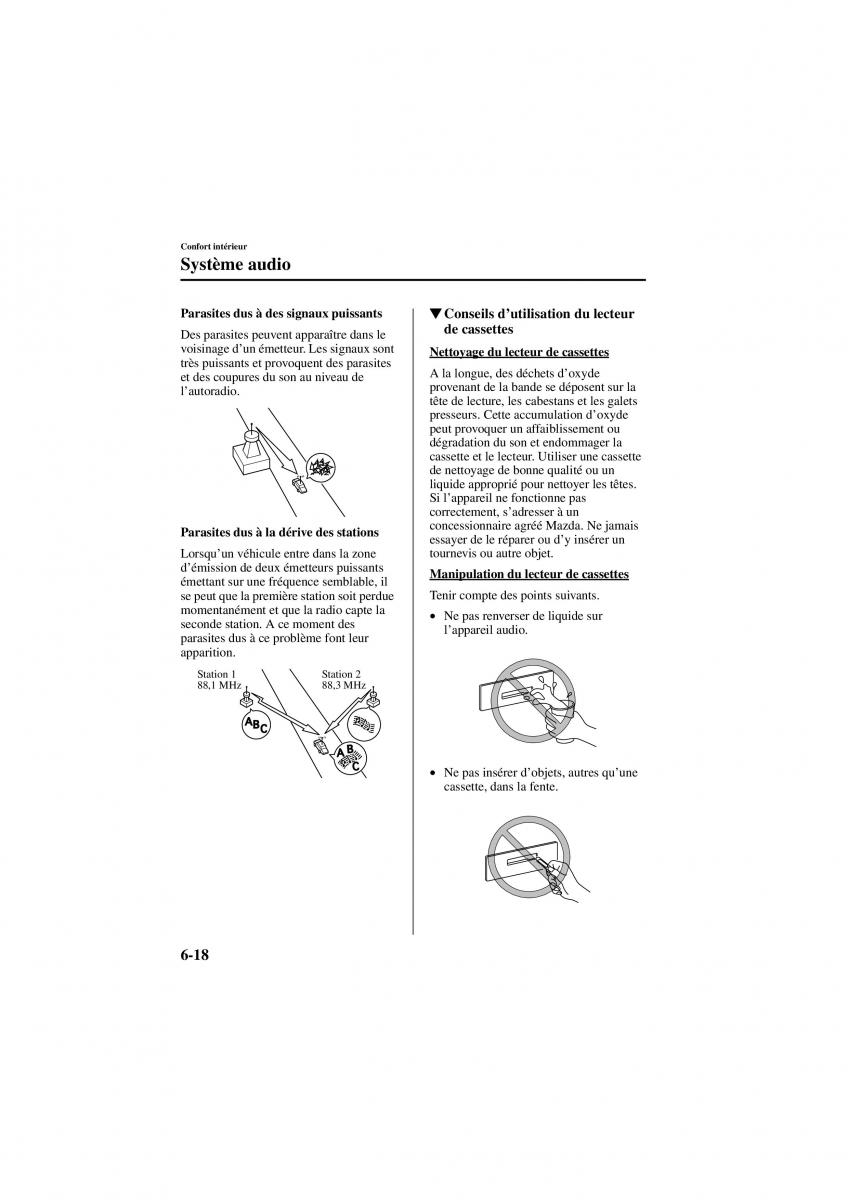 Confort intérieur

Système audio

Parasites dus à des signaux puissants

Des parasites peuvent apparaître dans le voisinage d'un émetteur. Les signaux sont très puissants et provoquent des parasites et des coupures du son au niveau de l'autoradio.

Parasites dus à la dérive des stations

Lorsqu'un véhicule entre dans la zone d'émission de deux émetteurs puissants émettant sur une fréquence semblable, il se peut que la première station soit perdue momentanément et que la radio capte la seconde station. A ce moment des parasites dus à ce problème font leur apparition.

Station 1
88,1 MHz

Station 2
88,3 MHz

ABC

ABC

▼Conseils d'utilisation du lecteur de cassettes

Nettoyage du lecteur de cassettes

A la longue, des déchets d'oxyde provenant de la bande se déposent sur la tête de lecture, les cabestans et les galets presseurs. Cette accumulation d'oxyde peut provoquer un affaiblissement ou dégradation du son et endommager la cassette et le lecteur. Utiliser une cassette de nettoyage de bonne qualité ou un liquide approprié pour nettoyer les têtes. Si l'appareil ne fonctionne pas correctement, s'adresser à un concessionnaire agréé Mazda. Ne jamais essayer de le réparer ou d'y insérer un tournevis ou autre objet.

Manipulation du lecteur de cassettes

Tenir compte des points suivants.

• Ne pas renverser de liquide sur l'appareil audio.

• Ne pas insérer d'objets, autres qu'une cassette, dans la fente.

6-18